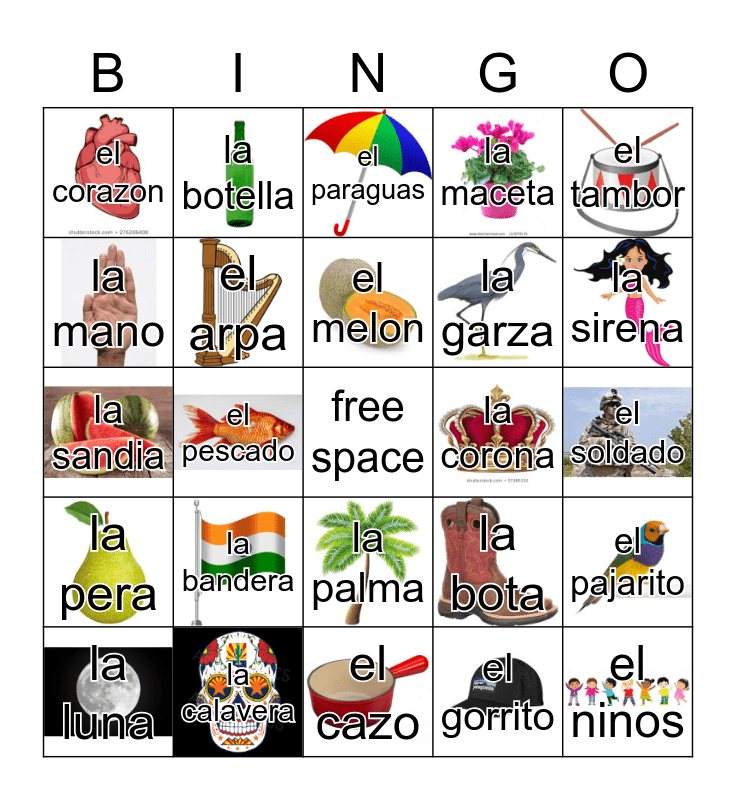 | B | I | N | G | O |
|---|---|---|---|---|
| el corazon | la botella | el paraguas | la maceta | el tambor |
| la mano | el arpa | el melon | la garza | la sirena |
| la sandia | el pescado | free space | la corona | el soldado |
| la pera | la bandera | la palma | la bota | el pajarito |
| la luna | la calavera | el cazo | el gorrito | el ninos |